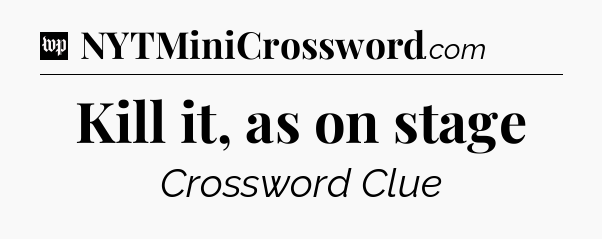 wp NYTMiniCrossword.com

Kill it, as on stage

Crossword Clue